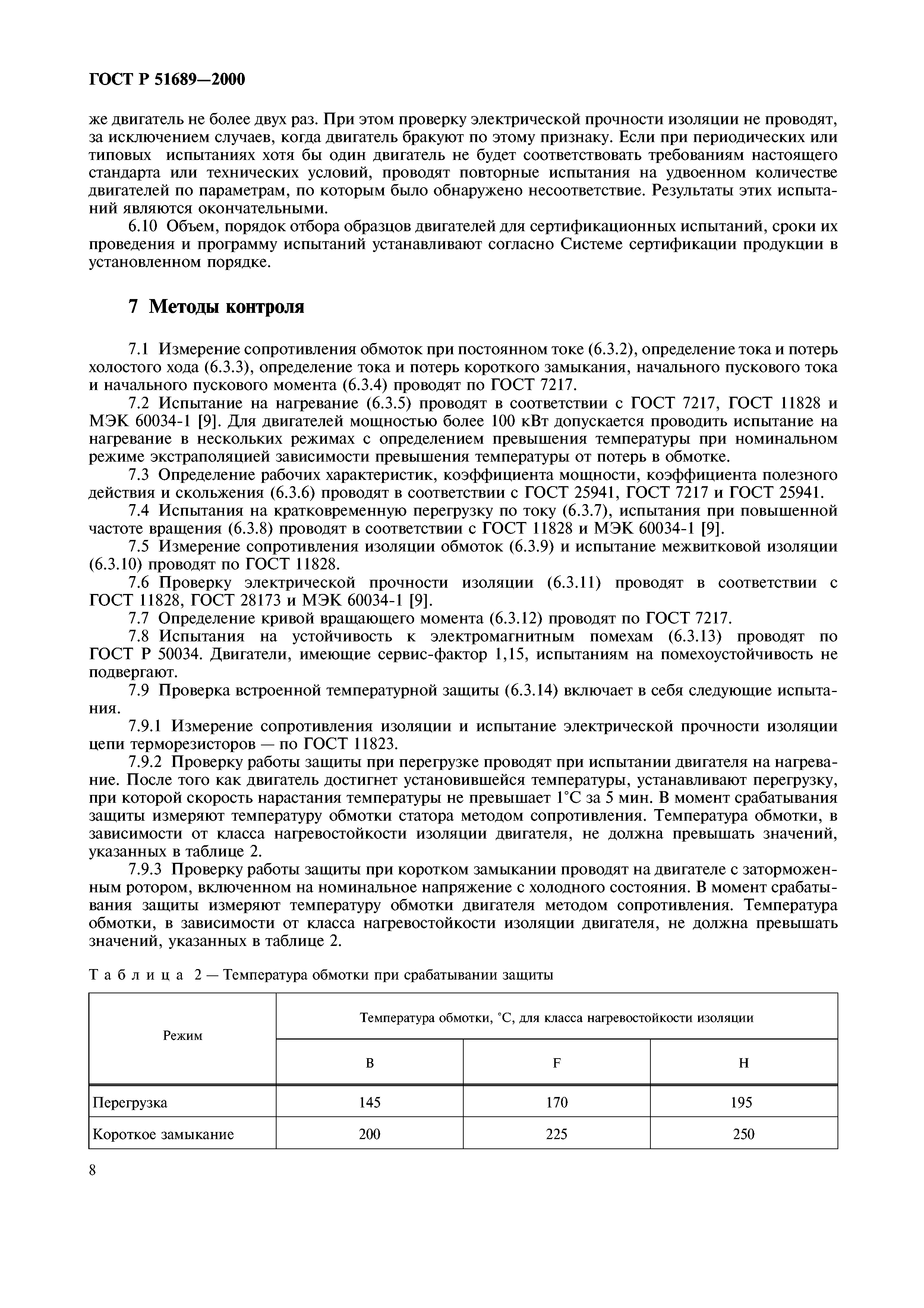 ГОСТ Р 51689—2000

же двигатель не более двух раз. При этом проверку электрической прочности изоляции не проводят, за исключением случаев, когда двигатель бракуют по этому признаку. Если при периодических или типовых испытаниях хотя бы один двигатель не будет соответствовать требованиям настоящего стандарта или технических условий, проводят повторные испытания на удвоенном количестве двигателей по параметрам, по которым было обнаружено несоответствие. Результаты этих испытаний являются окончательными.

6.10 Объем, порядок отбора образцов двигателей для сертификационных испытаний, сроки их проведения и программу испытаний устанавливают согласно Системе сертификации продукции в установленном порядке.

7 Методы контроля

7.1 Измерение сопротивления обмоток при постоянном токе (6.3.2), определение тока и потерь холостого хода (6.3.3), определение тока и потерь короткого замыкания, начального пускового тока и начального пускового момента (6.3.4) проводят по ГОСТ 7217.

7.2 Испытание на нагревание (6.3.5) проводят в соответствии с ГОСТ 7217, ГОСТ 11828 и МЭК 60034-1 [9]. Для двигателей мощностью более 100 кВт допускается проводить испытание на нагревание в нескольких режимах с определением превышения температуры при номинальном режиме экстраполяцией зависимости превышения температуры от потерь в обмотке.

7.3 Определение рабочих характеристик, коэффициента мощности, коэффициента полезного действия и скольжения (6.3.6) проводят в соответствии с ГОСТ 25941, ГОСТ 7217 и ГОСТ 25941.

7.4 Испытания на кратковременную перегрузку по току (6.3.7), испытания при повышенной частоте вращения (6.3.8) проводят в соответствии с ГОСТ 11828 и МЭК 60034-1 [9].

7.5 Измерение сопротивления изоляции обмоток (6.3.9) и испытание межвитковой изоляции (6.3.10) проводят по ГОСТ 11828.

7.6 Проверку электрической прочности изоляции (6.3.11) проводят в соответствии с ГОСТ 11828, ГОСТ 28173 и МЭК 60034-1 [9].

7.7 Определение кривой вращающего момента (6.3.12) проводят по ГОСТ 7217.

7.8 Испытания на устойчивость к электромагнитным помехам (6.3.13) проводят по ГОСТ Р 50034. Двигатели, имеющие сервис-фактор 1,15, испытаниям на помехоустойчивость не подвергают.

7.9 Проверка встроенной температурной защиты (6.3.14) включает в себя следующие испытания.

7.9.1 Измерение сопротивления изоляции и испытание электрической прочности изоляции цепи терморезисторов — по ГОСТ 11823.

7.9.2 Проверку работы защиты при перегрузке проводят при испытании двигателя на нагревание. После того как двигатель достигнет установившейся температуры, устанавливают перегрузку, при которой скорость нарастания температуры не превышает 1°С за 5 мин. В момент срабатывания защиты измеряют температуру обмотки статора методом сопротивления. Температура обмотки, в зависимости от класса нагревостойкости изоляции двигателя, не должна превышать значений, указанных в таблице 2.

7.9.3 Проверку работы защиты при коротком замыкании проводят на двигателе с заторможенным ротором, включенном на номинальное напряжение с холодного состояния. В момент срабатывания защиты измеряют температуру обмотки двигателя методом сопротивления. Температура обмотки, в зависимости от класса нагревостойкости изоляции двигателя, не должна превышать значений, указанных в таблице 2.

Таблица 2 — Температура обмотки при срабатывании защиты

| Режим | Температура обмотки, °С, для класса нагревостойкости изоляции | | |
|---|---|---|---|
| | B | F | H |
| Перегрузка | 145 | 170 | 195 |
| Короткое замыкание | 200 | 225 | 250 |

8